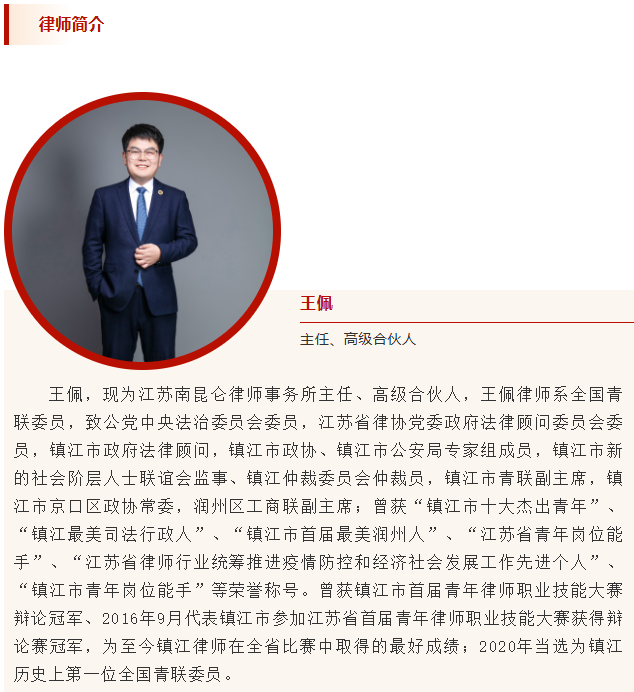 律师简介

王佩

主任、高级合伙人

王佩，现为江苏南昆仑律师事务所主任、高级合伙人，王佩律师系全国青联委员，致公党中央法治委员会委员，江苏省律协党委政府法律顾问委员会委员，镇江市政府法律顾问，镇江市政协、镇江市公安局专家组成员，镇江市新的社会阶层人士联谊会监事、镇江仲裁委员会仲裁员，镇江市青联副主席，镇江市京口区政协常委，润州区工商联副主席；曾获“镇江市十大杰出青年”、“镇江最美司法行政人”、“镇江市首届最美润州人”、“江苏省青年岗位能手”、“江苏省律师行业统筹推进疫情防控和经济社会发展工作先进个人”、“镇江市青年岗位能手”等荣誉称号。曾获镇江市首届青年律师职业技能大赛辩论冠军、2016年9月代表镇江市参加江苏省首届青年律师职业技能大赛获得辩论赛冠军，为至今镇江律师在全省比赛中取得的最好成绩；2020年当选为镇江历史上第一位全国青联委员。